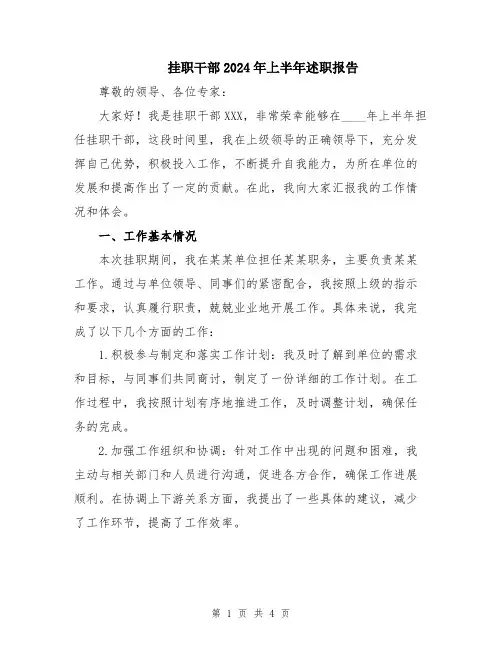 挂职干部2024年上半年述职报告

尊敬的领导、各位专家：

大家好！我是挂职干部XXX，非常荣幸能够在____年上半年担任挂职干部，这段时间里，我在上级领导的正确领导下，充分发挥自己优势，积极投入工作，不断提升自我能力，为所在单位的发展和提高作出了一定的贡献。在此，我向大家汇报我的工作情况和体会。

一、工作基本情况

本次挂职期间，我在某某单位担任某某职务，主要负责某某工作。通过与单位领导、同事们的紧密配合，我按照上级的指示和要求，认真履行职责，兢兢业业地开展工作。具体来说，我完成了以下几个方面的工作：

1.积极参与制定和落实工作计划：我及时了解到单位的需求和目标，与同事们共同商讨，制定了一份详细的工作计划。在工作过程中，我按照计划有序地推进工作，及时调整计划，确保任务的完成。

2.加强工作组织和协调：针对工作中出现的问题和困难，我主动与相关部门和人员进行沟通，促进各方合作，确保工作进展顺利。在协调上下游关系方面，我提出了一些具体的建议，减少了工作环节，提高了工作效率。

第 1 页 共 4 页